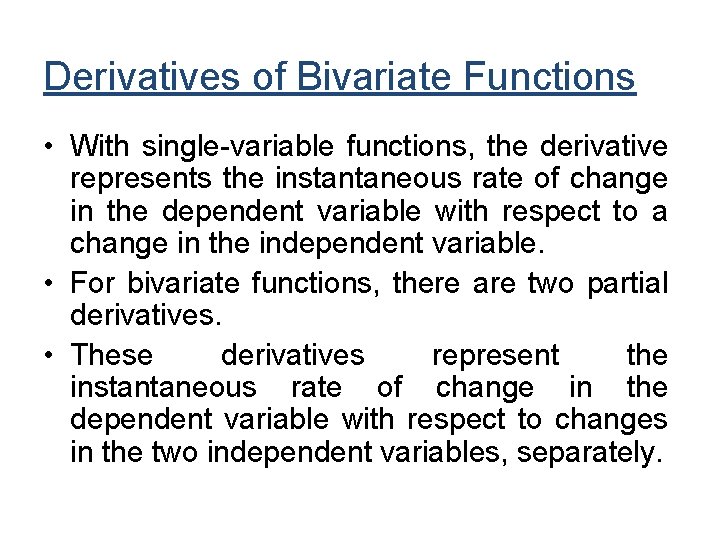 Derivatives of Bivariate Functions

• With single-variable functions, the derivative represents the instantaneous rate of change in the dependent variable with respect to a change in the independent variable.

• For bivariate functions, there are two partial derivatives.

• These derivatives represent the instantaneous rate of change in the dependent variable with respect to changes in the two independent variables, separately.